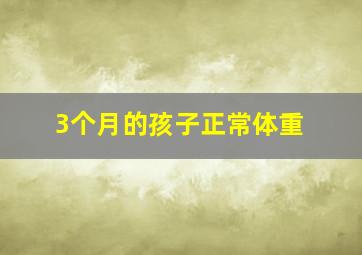 3个月的孩子正常体重